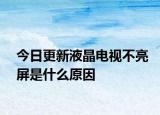 今日更新液晶电视不亮屏是什么原因